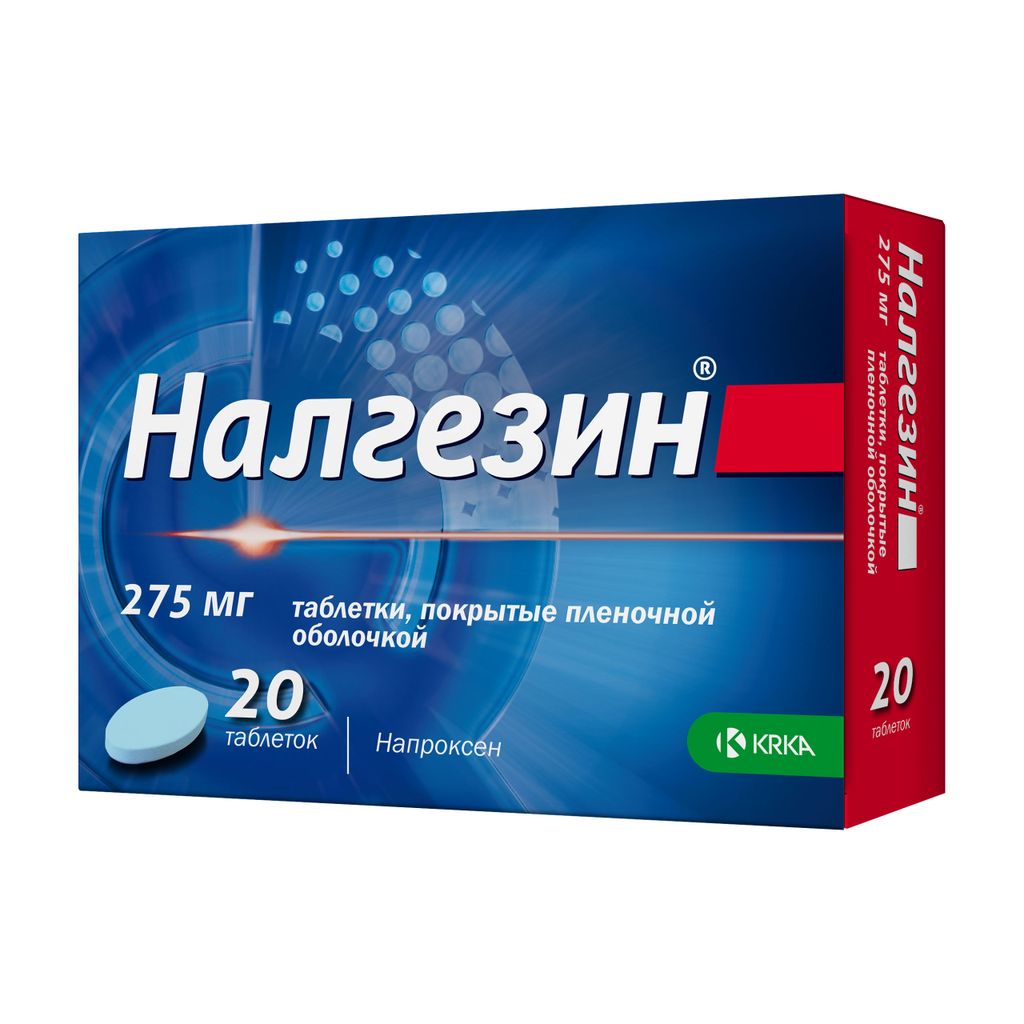 Налгезин®

275 мг таблетки, покрытые пленочной оболочкой

20 таблеток

Напроксен

KRKA

Налгезин®

275 мг таблетки, покрытые пленочной оболочкой

20 таблеток